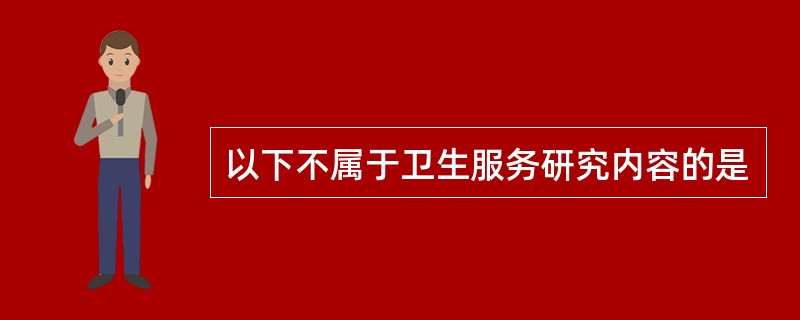 以下不属于卫生服务研究内容的是